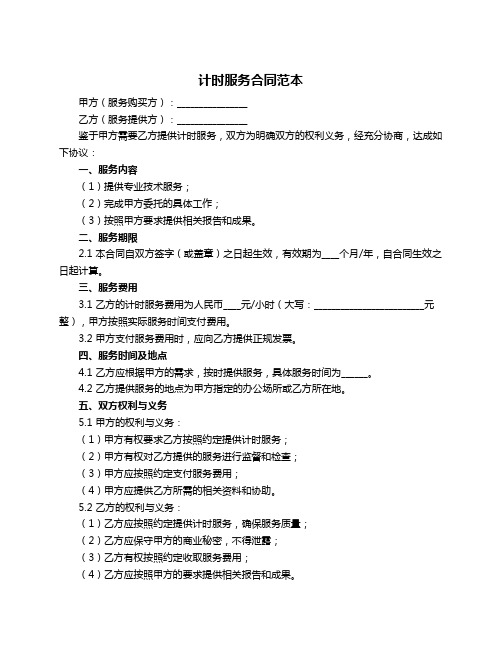 计时服务合同范本

甲方（服务购买方）：______________

乙方（服务提供方）：______________

鉴于甲方需要乙方提供计时服务，双方为明确双方的权利义务，经充分协商，达成如下协议：

一、服务内容

（1）提供专业技术服务；

（2）完成甲方委托的具体工作；

（3）按照甲方要求提供相关报告和成果。

二、服务期限

2.1 本合同自双方签字（或盖章）之日起生效，有效期为___个月/年，自合同生效之日起计算。

三、服务费用

3.1 乙方的计时服务费用为人民币___元/小时（大写：______________________元整），甲方按照实际服务时间支付费用。

3.2 甲方支付服务费用时，应向乙方提供正规发票。

四、服务时间及地点

4.1 乙方应根据甲方的需求，按时提供服务，具体服务时间为_____。

4.2 乙方提供服务的地点为甲方指定的办公场所或乙方所在地。

五、双方权利与义务

5.1 甲方的权利与义务：

（1）甲方有权要求乙方按照约定提供计时服务；

（2）甲方有权对乙方提供的服务进行监督和检查；

（3）甲方应按照约定支付服务费用；

（4）甲方应提供乙方所需的相关资料和协助。

5.2 乙方的权利与义务：

（1）乙方应按照约定提供计时服务，确保服务质量；

（2）乙方应保守甲方的商业秘密，不得泄露；

（3）乙方有权按照约定收取服务费用；

（4）乙方应按照甲方的要求提供相关报告和成果。